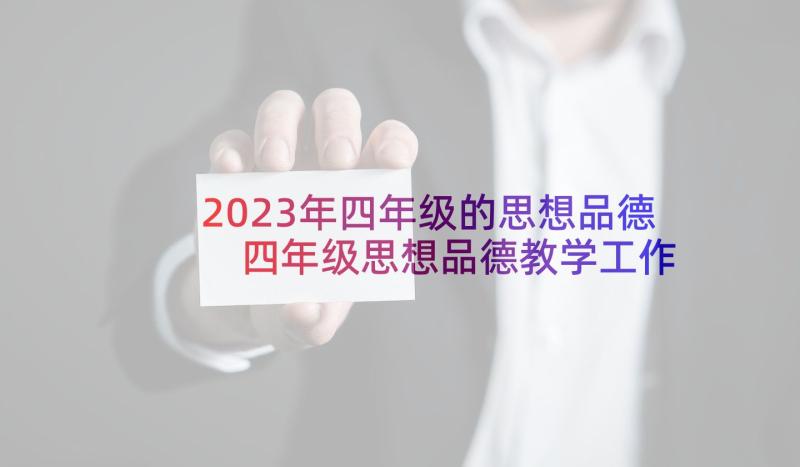 2023年四年级的思想品德
四年级思想品德教学工作